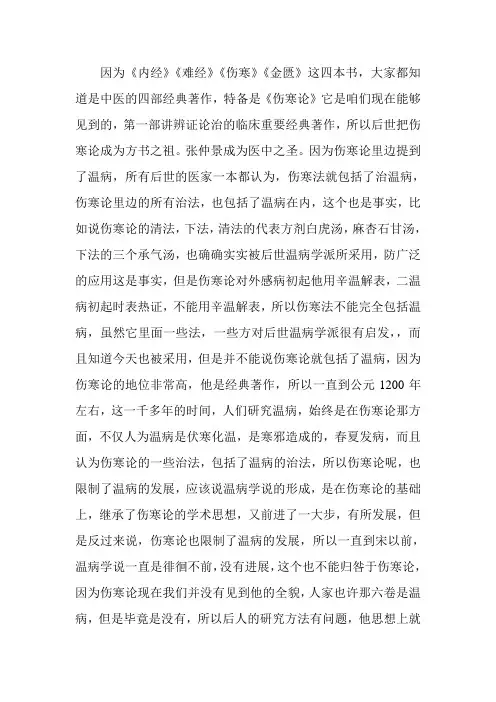 因为《内经》《难经》《伤寒》《金匮》这四本书，大家都知道是中医的四部经典著作，特备是《伤寒论》它是咱们现在能够见到的，第一部讲辨证论治的临床重要经典著作，所以后世把伤寒论成为方书之祖。张仲景成为医中之圣。因为伤寒论里边提到了温病，所有后世的医家一本都认为，伤寒法就包括了治温病，伤寒论里边的所有治法，也包括了温病在内，这个也是事实，比如说伤寒论的清法，下法，清法的代表方剂白虎汤，麻杏石甘汤，下法的三个承气汤，也确确实实被后世温病学派所采用，防广泛的应用这是事实，但是伤寒论对外感病初起他用辛温解表，二温病初起时表热证，不能用辛温解表，所以伤寒法不能完全包括温病，虽然它里面一些法，一些方对后世温病学派很有启发，，而且知道今天也被采用，但是并不能说伤寒论就包括了温病，因为伤寒论的地位非常高，他是经典著作，所以一直到公元 1200 年左右，这一千多年的时间，人们研究温病，始终是在伤寒论那方面，不仅人为温病是伏寒化温，是寒邪造成的，春夏发病，而且认为伤寒论的一些治法，包括了温病的治法，所以伤寒论呢，也限制了温病的发展，应该说温病学说的形成，是在伤寒论的基础上，继承了伤寒论的学术思想，又前进了一大步，有所发展，但是反过来说，伤寒论也限制了温病的发展，所以一直到宋以前，温病学说一直是徘徊不前，没有进展，这个也不能归咎于伤寒论，因为伤寒论现在我们并没有见到他的全貌，人家也许那六卷是温病，但是毕竟是没有，所以后人的研究方法有问题，他思想上就